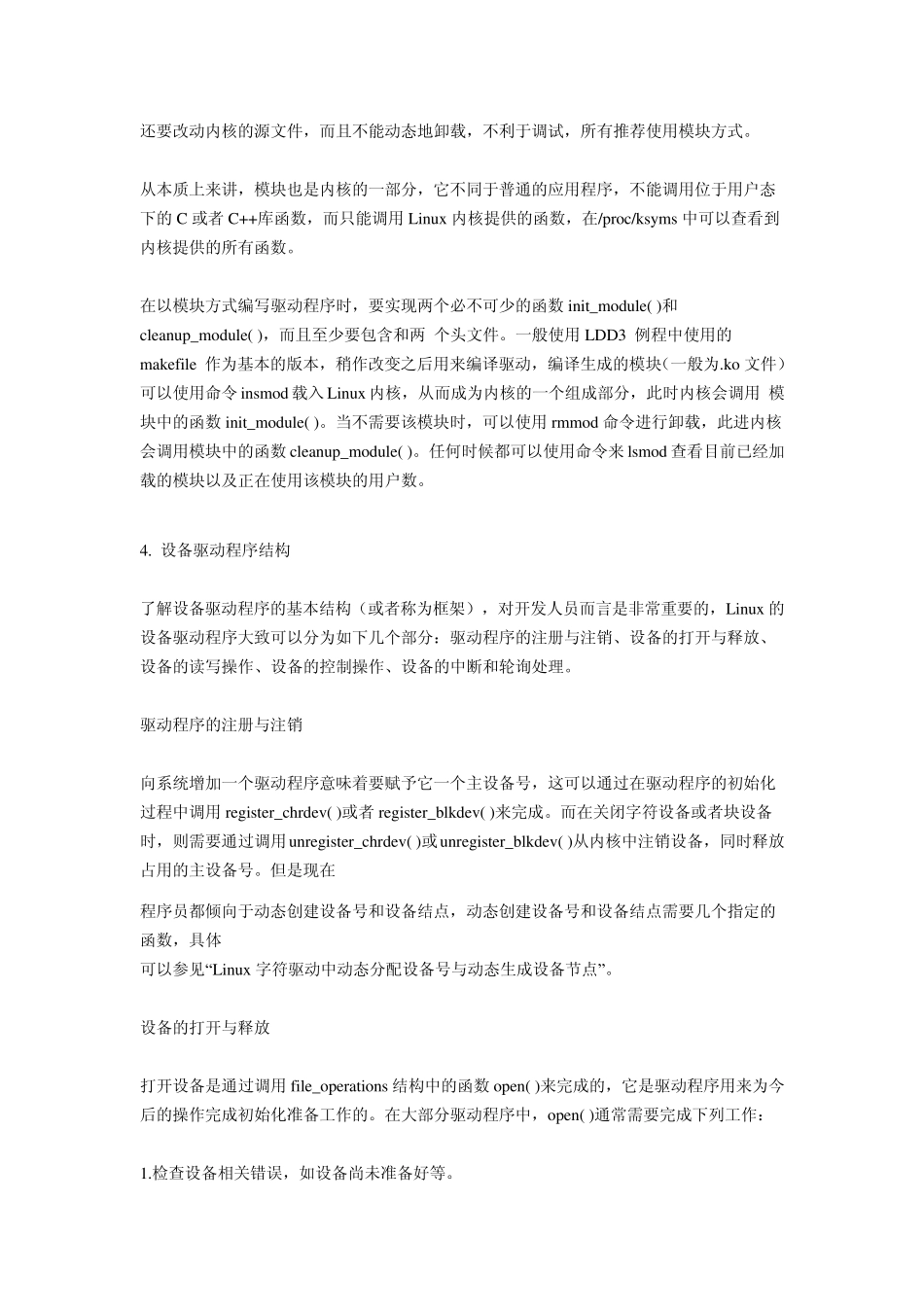 还要改动内核的源文件，而且不能动态地卸载，不利于调试，所有推荐使用模块方式。

从本质上来讲，模块也是内核的一部分，它不同于普通的应用程序，不能调用位于用户态下的 C 或者 C++库函数，而只能调用 Linux 内核提供的函数，在/proc/ksyms 中可以查看到内核提供的所有函数。

在以模块方式编写驱动程序时，要实现两个必不可少的函数 init_module( )和 cleanup_module( )，而且至少要包含和两 个头文件。一般使用 LDD3 例程中使用的 makefile 作为基本的版本，稍作改变之后用来编译驱动，编译生成的模块（一般为.ko 文件）可以使用命令 insmod 载入 Linux 内核，从而成为内核的一个组成部分，此时内核会调用 模块中的函数 init_module( )。当不需要该模块时，可以使用 rmmod 命令进行卸载，此进内核会调用模块中的函数 cleanup_module( )。任何时候都可以使用命令来 lsmod 查看目前已经加载的模块以及正在使用该模块的用户数。

4. 设备驱动程序结构

了解设备驱动程序的基本结构（或者称为框架），对开发人员而言是非常重要的，Linux 的设备驱动程序大致可以分为如下几个部分：驱动程序的注册与注销、设备的打开与释放、设备的读写操作、设备的控制操作、设备的中断和轮询处理。

驱动程序的注册与注销

向系统增加一个驱动程序意味着要赋予它一个主设备号，这可以通过在驱动程序的初始化过程中调用 register_chrdev( )或者 register_blkdev( )来完成。而在关闭字符设备或者块设备时，则需要通过调用 unregister_chrdev( )或 unregister_blkdev( )从内核中注销设备，同时释放占用的主设备号。但是现在

程序员都倾向于动态创建设备号和设备结点，动态创建设备号和设备结点需要几个指定的函数，具体
可以参见“Linux 字符驱动中动态分配设备号与动态生成设备节点”。

设备的打开与释放

打开设备是通过调用 file_operations 结构中的函数 open( )来完成的，它是驱动程序用来为今后的操作完成初始化准备工作的。在大部分驱动程序中，open( )通常需要完成下列工作：

1.检查设备相关错误，如设备尚未准备好等。